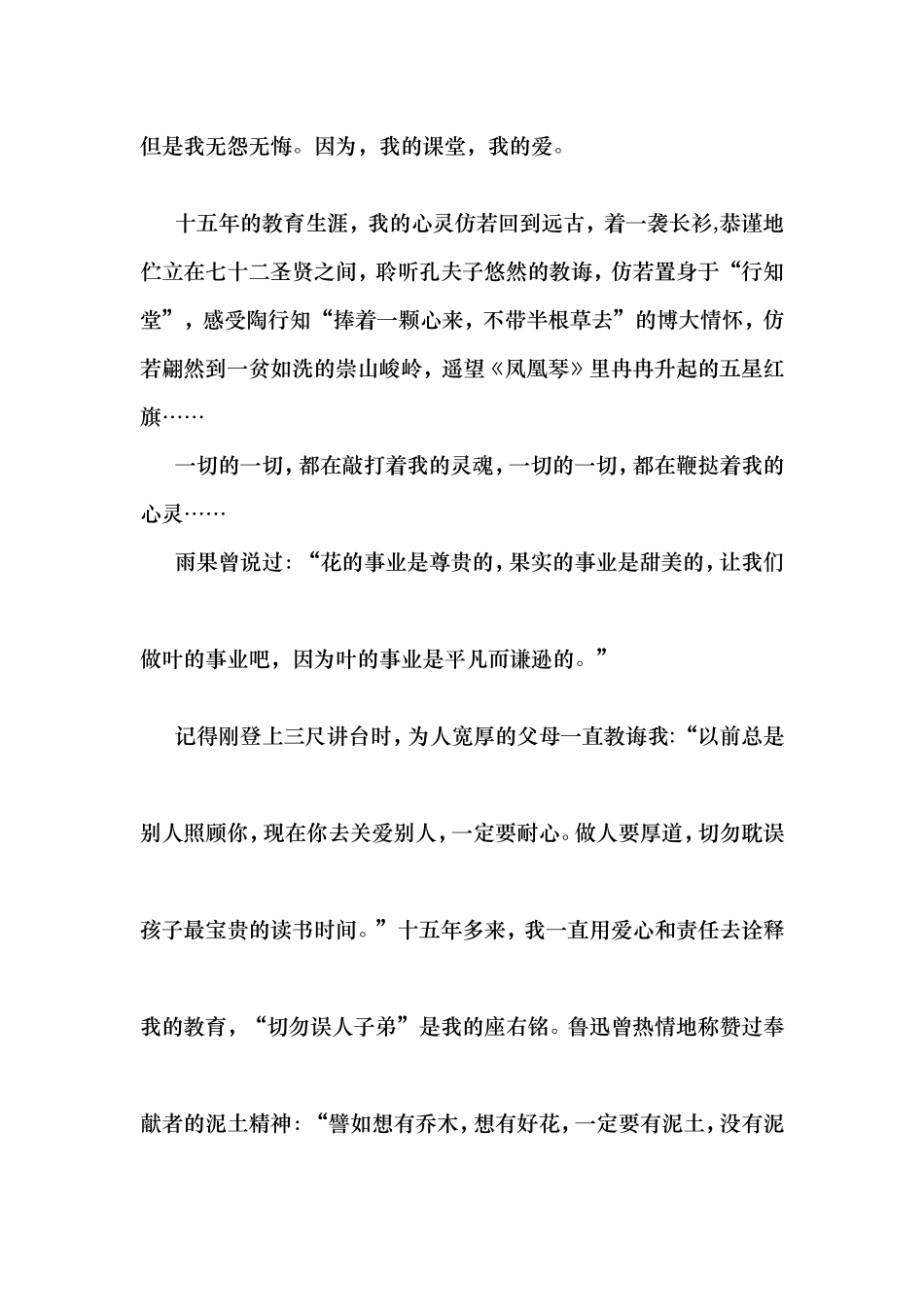 但是我无怨无悔。因为，我的课堂，我的爱。

十五年的教育生涯，我的心灵仿若回到远古，着一袭长衫,恭谨地伫立在七十二圣贤之间，聆听孔夫子悠然的教诲，仿若置身于“行知堂”，感受陶行知“捧着一颗心来，不带半根草去”的博大情怀，仿若翩然到一贫如洗的崇山峻岭，遥望《凤凰琴》里冉冉升起的五星红旗……

一切的一切，都在敲打着我的灵魂，一切的一切，都在鞭挞着我的心灵……

雨果曾说过：“花的事业是尊贵的，果实的事业是甜美的，让我们做叶的事业吧，因为叶的事业是平凡而谦逊的。”

记得刚登上三尺讲台时，为人宽厚的父母一直教诲我：“以前总是别人照顾你，现在你去关爱别人，一定要耐心。做人要厚道，切勿耽误孩子最宝贵的读书时间。”十五年多来，我一直用爱心和责任去诠释我的教育，“切勿误人子弟”是我的座右铭。鲁迅曾热情地称赞过奉献者的泥土精神：“譬如想有乔木，想有好花，一定要有泥土，没有泥